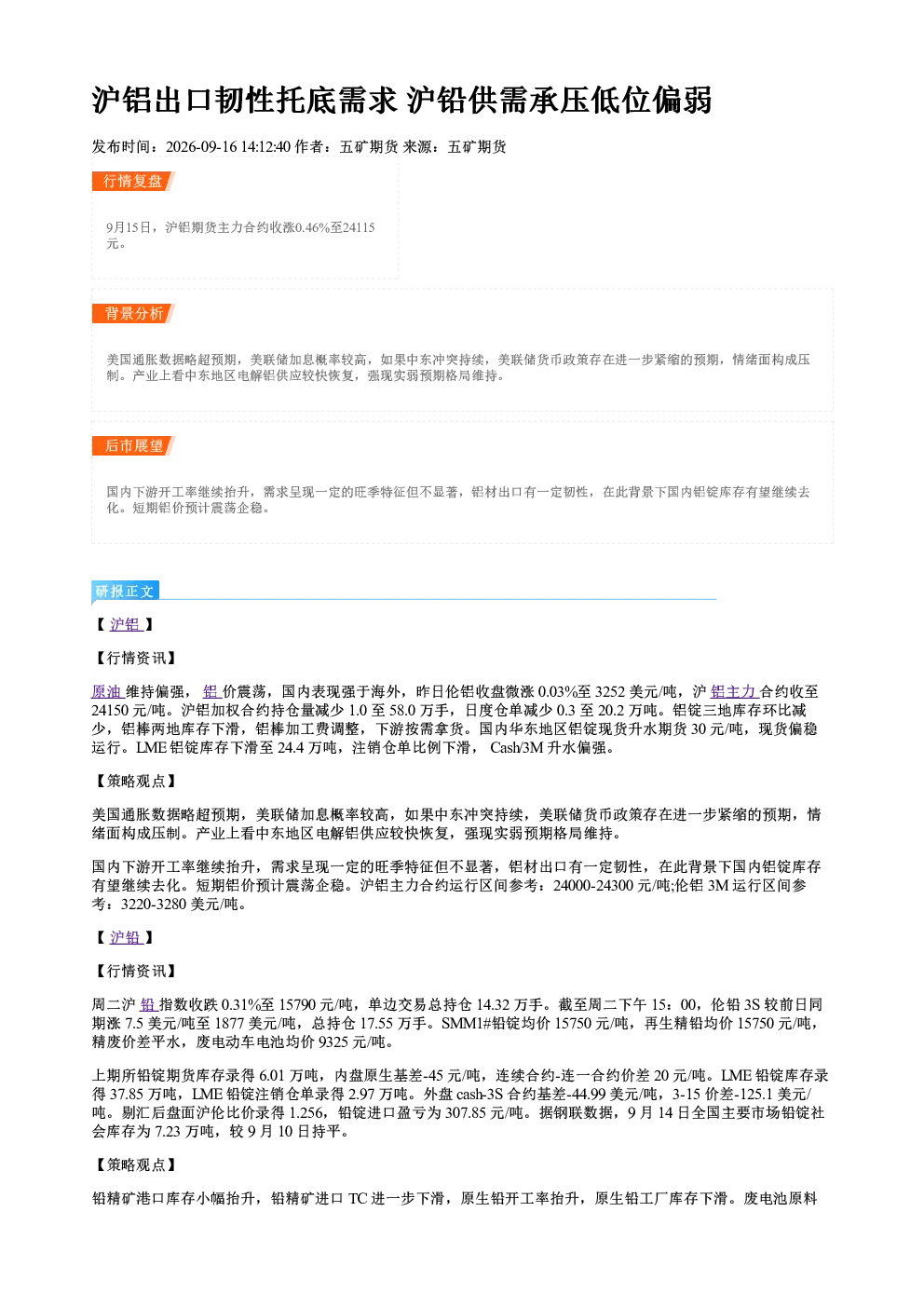 沪铝出口韧性托底需求 沪铅供需承压低位偏弱

发布时间：2026-09-16 14:12:40 作者：五矿期货 来源：五矿期货

行情复盘

9月15日，沪铝期货主力合约收涨0.46%至24115元。

背景分析

美国通胀数据略超预期，美联储加息概率较高，如果中东冲突持续，美联储货币政策存在进一步紧缩的预期，情绪面构成压制。产业上看中东地区电解铝供应较快恢复，强现实弱预期格局维持。

后市展望

国内下游开工率继续抬升，需求呈现一定的旺季特征但不显著，铝材出口有一定韧性，在此背景下国内铝锭库存有望继续去化。短期铝价预计震荡企稳。

研报正文

【沪铝】

【行情资讯】

原油维持偏强，铝价震荡，国内表现强于海外，昨日伦铝收盘微涨0.03%至3252美元/吨，沪铝主力合约收至24150元/吨。沪铝加权合约持仓量减少1.0至58.0万手，日度仓单减少0.3至20.2万吨。铝锭三地库存环比减少，铝棒两地库存下滑，铝棒加工费调整，下游按需拿货。国内华东地区铝锭现货升水期货30元/吨，现货偏稳运行。LME铝锭库存下滑至24.4万吨，注销仓单比例下滑，Cash/3M升水偏强。

【策略观点】

美国通胀数据略超预期，美联储加息概率较高，如果中东冲突持续，美联储货币政策存在进一步紧缩的预期，情绪面构成压制。产业上看中东地区电解铝供应较快恢复，强现实弱预期格局维持。

国内下游开工率继续抬升，需求呈现一定的旺季特征但不显著，铝材出口有一定韧性，在此背景下国内铝锭库存有望继续去化。短期铝价预计震荡企稳。沪铝主力合约运行区间参考：24000-24300元/吨;伦铝3M运行区间参考：3220-3280美元/吨。

【沪铅】

【行情资讯】

周二沪铅指数收跌0.31%至15790元/吨，单边交易总持仓14.32万手。截至周二下午15：00，伦铅3S较前日同期涨7.5美元/吨至1877美元/吨，总持仓17.55万手。SMM1#铅锭均价15750元/吨，再生精铅均价15750元/吨，精废价差平水，废电动车电池均价9325元/吨。

上期所铅锭期货库存录得6.01万吨，内盘原生基差-45元/吨，连续合约-连一合约价差20元/吨。LME铅锭库存录得37.85万吨，LME铅锭注销仓单录得2.97万吨。外盘cash-3S合约基差-44.99美元/吨，3-15价差-125.1美元/吨。剔汇后盘面沪伦比价录得1.256，铅锭进口盈亏为307.85元/吨。据钢联数据，9月14日全国主要市场铅锭社会库存为7.23万吨，较9月10日持平。

【策略观点】

铅精矿港口库存小幅抬升，铅精矿进口TC进一步下滑，原生铅开工率抬升，原生铅工厂库存下滑。废电池原料